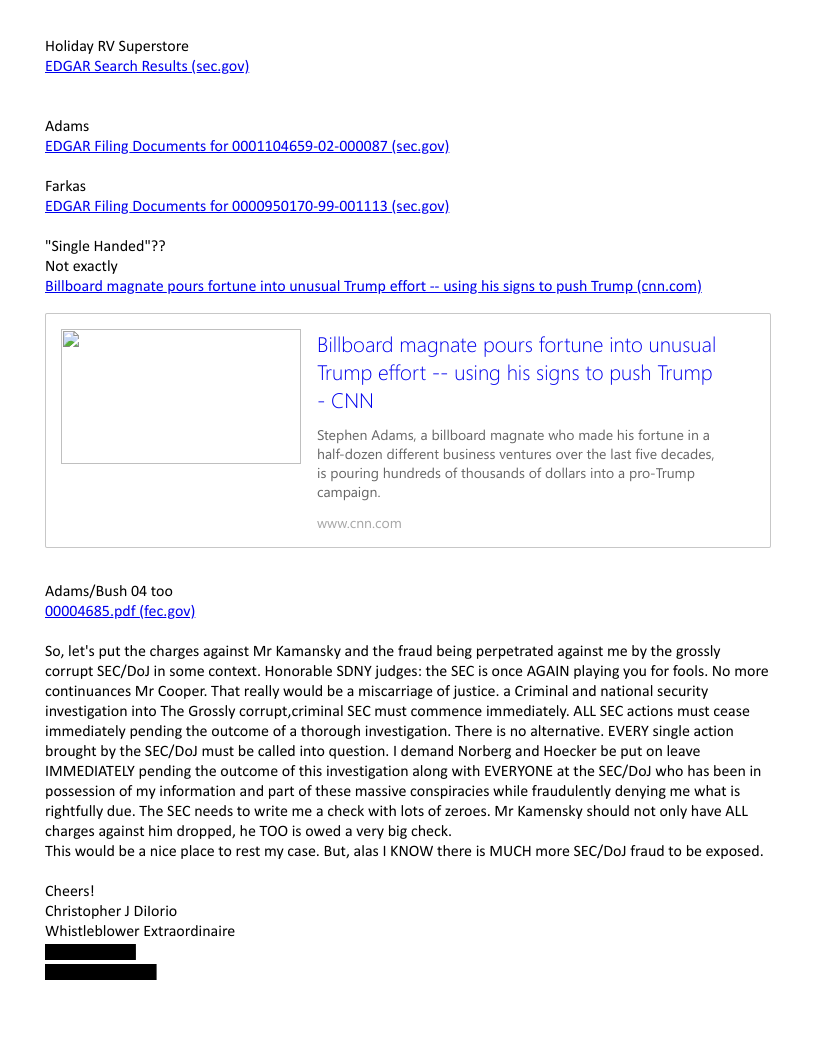 Holiday RV Superstore
EDGAR Search Results (sec.gov)

Adams
EDGAR Filing Documents for 0001104659-02-000087 (sec.gov)

Farkas
EDGAR Filing Documents for 0000950170-99-001113 (sec.gov)

"Single Handed"??
Not exactly
Billboard magnate pours fortune into unusual Trump effort -- using his signs to push Trump (cnn.com)

Billboard magnate pours fortune into unusual Trump effort -- using his signs to push Trump - CNN

Stephen Adams, a billboard magnate who made his fortune in a half-dozen different business ventures over the last five decades, is pouring hundreds of thousands of dollars into a pro-Trump campaign.

www.cnn.com

Adams/Bush 04 too
00004685.pdf (fec.gov)

So, let's put the charges against Mr Kamansky and the fraud being perpetrated against me by the grossly corrupt SEC/DoJ in some context. Honorable SDNY judges: the SEC is once AGAIN playing you for fools. No more continuances Mr Cooper. That really would be a miscarriage of justice. a Criminal and national security investigation into The Grossly corrupt,criminal SEC must commence immediately. ALL SEC actions must cease immediately pending the outcome of a thorough investigation. There is no alternative. EVERY single action brought by the SEC/DoJ must be called into question. I demand Norberg and Hoecker be put on leave IMMEDIATELY pending the outcome of this investigation along with EVERYONE at the SEC/DoJ who has been in possession of my information and part of these massive conspiracies while fraudulently denying me what is rightfully due. The SEC needs to write me a check with lots of zeroes. Mr Kamensky should not only have ALL charges against him dropped, he TOO is owed a very big check.
This would be a nice place to rest my case. But, alas I KNOW there is MUCH more SEC/DoJ fraud to be exposed.

Cheers!
Christopher J DiIorio
Whistleblower Extraordinaire